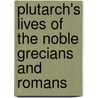 plutarch's lives of the noble grecians and romans